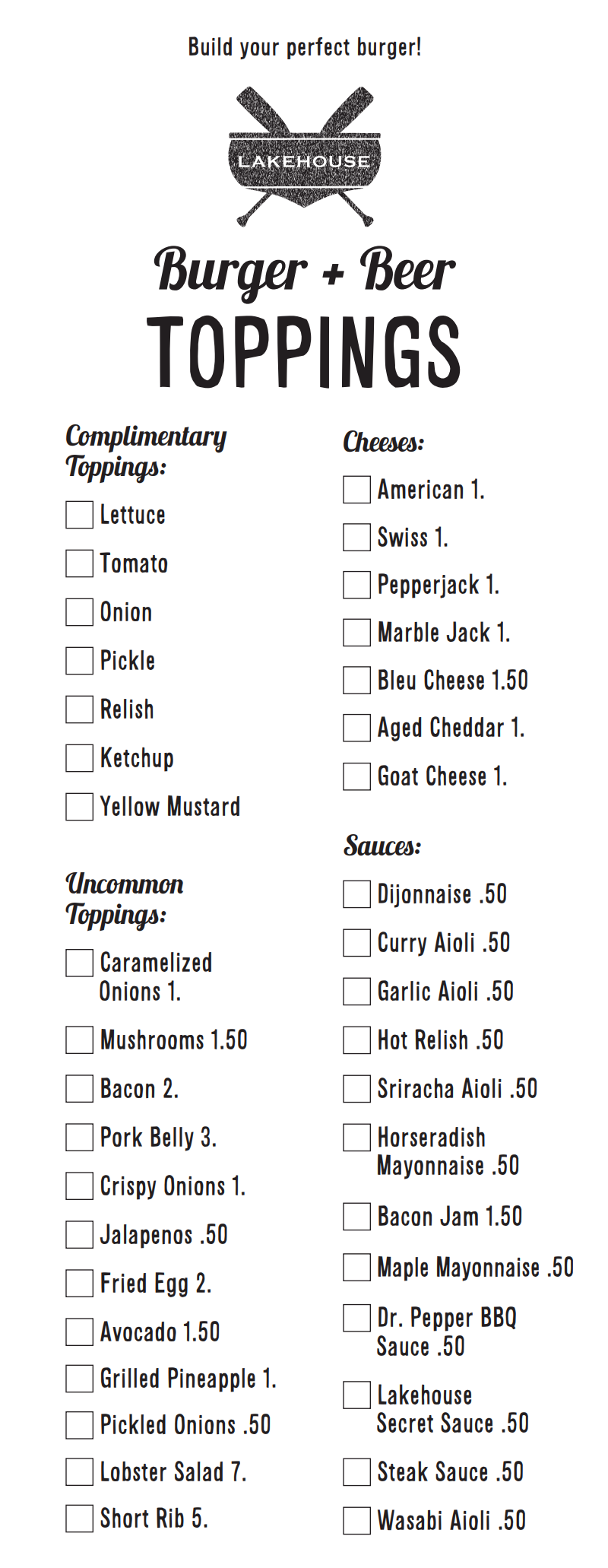 Build your perfect burger!

LAKEHOUSE

Burger + Beer
TOPPINGS

Complimentary Toppings:

Lettuce

Tomato

Onion

Pickle

Relish

Ketchup

Yellow Mustard

Uncommon Toppings:

Caramelized Onions 1.

Mushrooms 1.50

Bacon 2.

Pork Belly 3.

Crispy Onions 1.

Jalapenos .50

Fried Egg 2.

Avocado 1.50

Grilled Pineapple 1.

Pickled Onions .50

Lobster Salad 7.

Short Rib 5.

Cheeses:

American 1.

Swiss 1.

Pepperjack 1.

Marble Jack 1.

Bleu Cheese 1.50

Aged Cheddar 1.

Goat Cheese 1.

Sauces:

Dijonnaise .50

Curry Aioli .50

Garlic Aioli .50

Hot Relish .50

Sriracha Aioli .50

Horseradish Mayonnaise .50

Bacon Jam 1.50

Maple Mayonnaise .50

Dr. Pepper BBQ Sauce .50

Lakehouse Secret Sauce .50

Steak Sauce .50

Wasabi Aioli .50